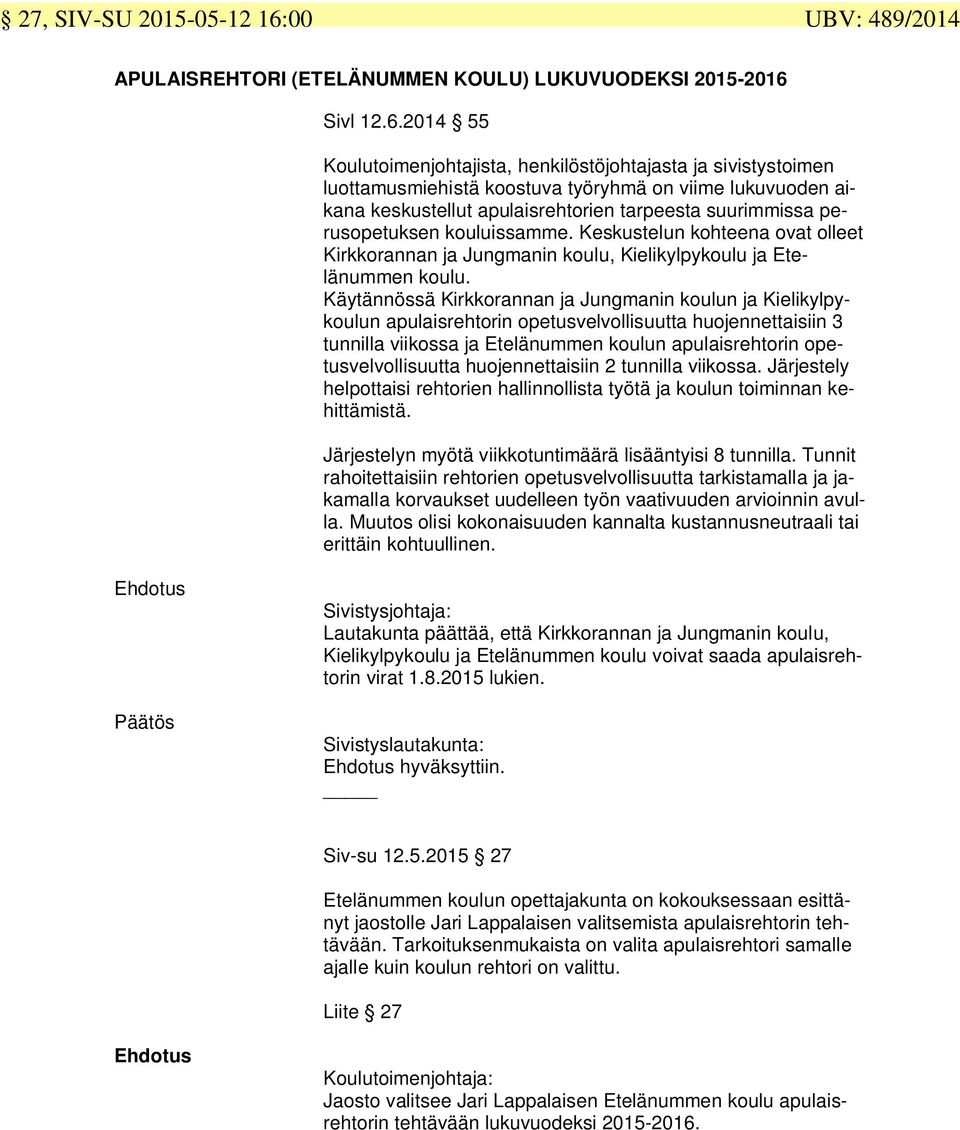 § 27, SIV-SU 2015-05-12 16:00 UBV: 489/2014

APULAISREHTORI (ETELÄNUMMEN KOULU) LUKUVUODEKSI 2015-2016

Sivl 12.6.2014 § 55

Koulutoimenjohtajista, henkilöstöjohtajasta ja sivistystoimen luottamusmiehistä koostuva työryhmä on viime lukuvuoden aikana keskustellut apulaisrehtorien tarpeesta suurimmissa perusopetuksen kouluissamme. Keskustelun kohteena ovat olleet Kirkkorannan ja Jungmanin koulu, Kielikylpykoulu ja Etelänummen koulu.
Käytännössä Kirkkorannan ja Jungmanin koulun ja Kielikylpykoulun apulaisrehtorin opetusvelvollisuutta huojennettaisiin 3 tunnilla viikossa ja Etelänummen koulun apulaisrehtorin opetusvelvollisuutta huojennettaisiin 2 tunnilla viikossa. Järjestely helpottaisi rehtorien hallinnollista työtä ja koulun toiminnan kehittämistä.

Järjestelyn myötä viikkotuntimäärä lisääntyisi 8 tunnilla. Tunnit rahoitettaisiin rehtorien opetusvelvollisuutta tarkistamalla ja jakamalla korvaukset uudelleen työn vaativuuden arvioinnin avulla. Muutos olisi kokonaisuuden kannalta kustannusneutraali tai erittäin kohtuullinen.

Ehdotus

Sivistysjohtaja:
Lautakunta päättää, että Kirkkorannan ja Jungmanin koulu, Kielikylpykoulu ja Etelänummen koulu voivat saada apulaisrehtorin virat 1.8.2015 lukien.

Päätös

Sivistyslautakunta:
Ehdotus hyväksyttiin.

Siv-su 12.5.2015 § 27

Etelänummen koulun opettajakunta on kokouksessaan esittänyt jaostolle Jari Lappalaisen valitsemista apulaisrehtorin tehtävään. Tarkoituksenmukaista on valita apulaisrehtori samalle ajalle kuin koulun rehtori on valittu.

Liite § 27

Ehdotus

Koulutoimenjohtaja:
Jaosto valitsee Jari Lappalaisen Etelänummen koulu apulaisrehtorin tehtävään lukuvuodeksi 2015-2016.